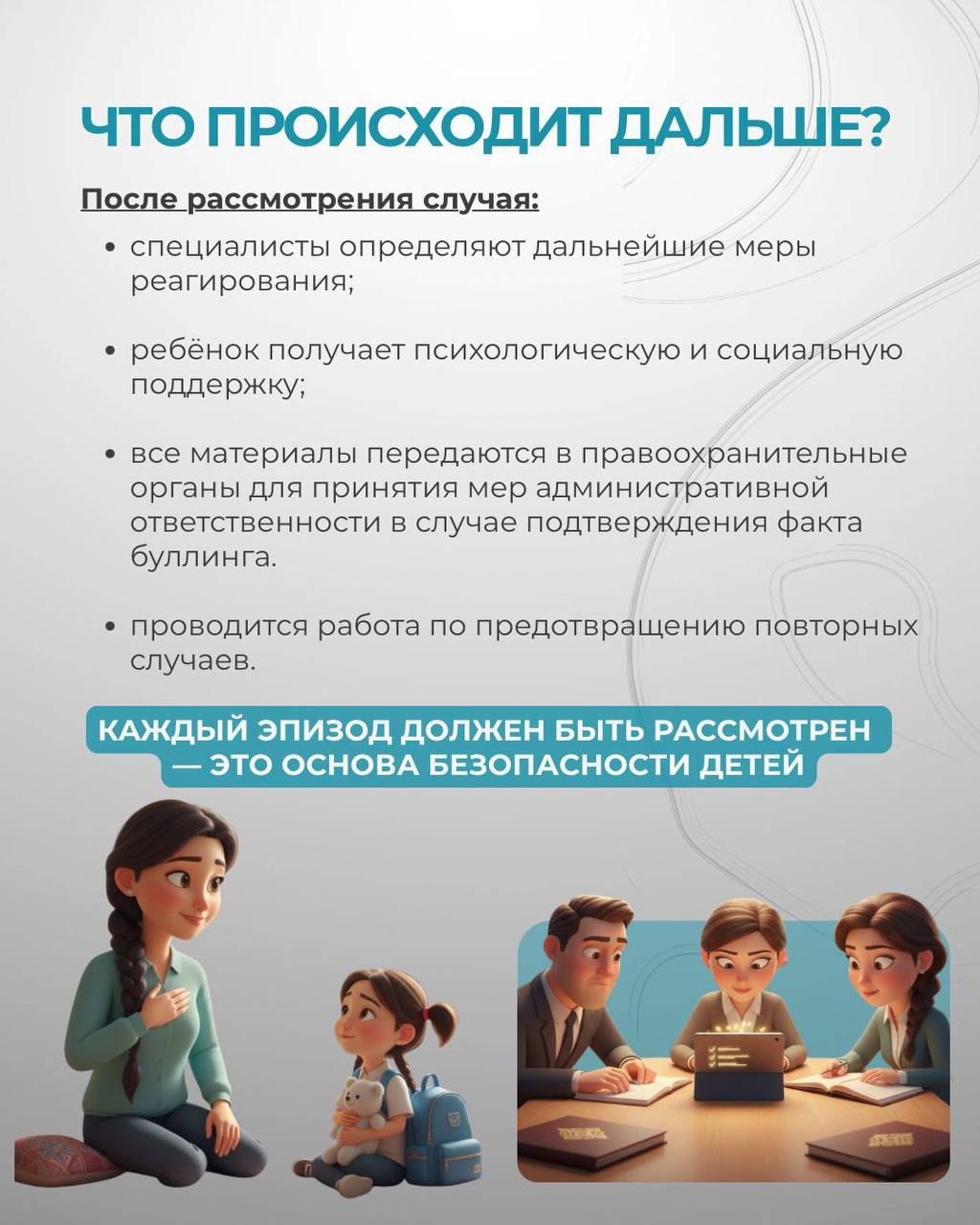 ЧТО ПРОИСХОДИТ ДАЛЬШЕ?

После рассмотрения случая:

• специалисты определяют дальнейшие меры реагирования;

• ребёнок получает психологическую и социальную поддержку;

• все материалы передаются в правоохранительные органы для принятия мер административной ответственности в случае подтверждения факта буллинга.

• проводится работа по предотвращению повторных случаев.

КАЖДЫЙ ЭПИЗОД ДОЛЖЕН БЫТЬ РАССМОТРЕН — ЭТО ОСНОВА БЕЗОПАСНОСТИ ДЕТЕЙ